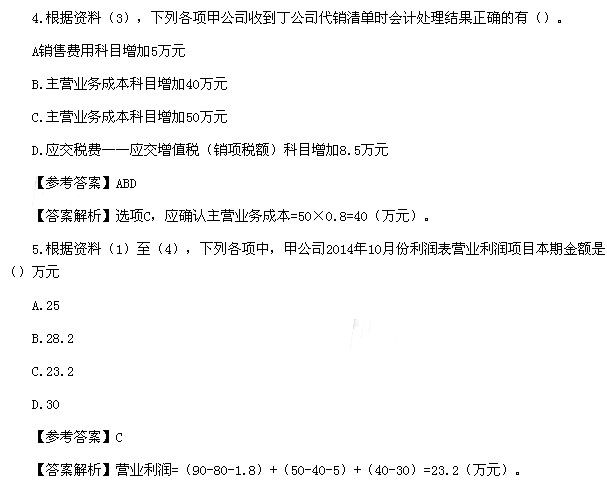 4.根据资料（3），下列各项甲公司收到丁公司代销清单时会计处理结果正确的有（）。

A销售费用科目增加5万元

B.主营业务成本科目增加40万元

C.主营业务成本科目增加50万元

D.应交税费——应交增值税（销项税额）科目增加8.5万元

【参考答案】ABD

【答案解析】选项C，应确认主营业务成本=50×0.8=40（万元）。

5.根据资料（1）至（4），下列各项中，甲公司2014年10月份利润表营业利润项目本期金额是（）万元

A.25

B.28.2

C.23.2

D.30

【参考答案】C

【答案解析】营业利润=（90-80-1.8）+（50-40-5）+（40-30）=23.2（万元）。